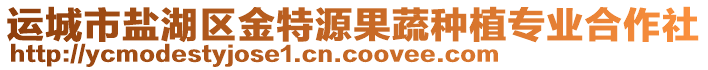 运城市盐湖区金特源果蔬种植专业合作社
http://ycmodestyjose1.cn.coovee.com